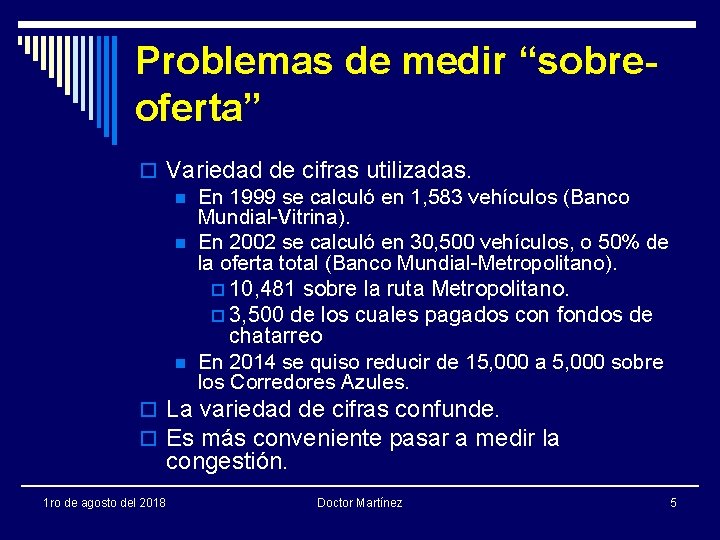 Problemas de medir “sobre-oferta”

Variedad de cifras utilizadas.

En 1999 se calculó en 1,583 vehículos (Banco Mundial-Vitrina).

En 2002 se calculó en 30,500 vehículos, o 50% de la oferta total (Banco Mundial-Metropolitano).

10,481 sobre la ruta Metropolitano.

3,500 de los cuales pagados con fondos de chatarreo

En 2014 se quiso reducir de 15,000 a 5,000 sobre los Corredores Azules.

La variedad de cifras confunde.

Es más conveniente pasar a medir la congestión.

1ro de agosto del 2018

Doctor Martínez

5